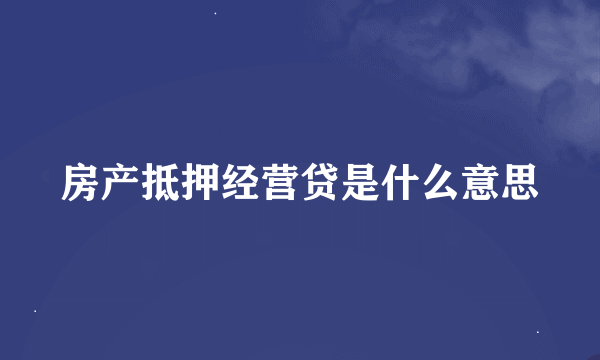 房产抵押经营贷是什么意思